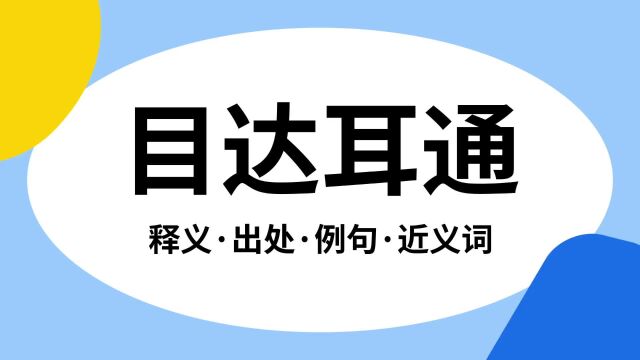 目达耳通

释义·出处·例句·近义词